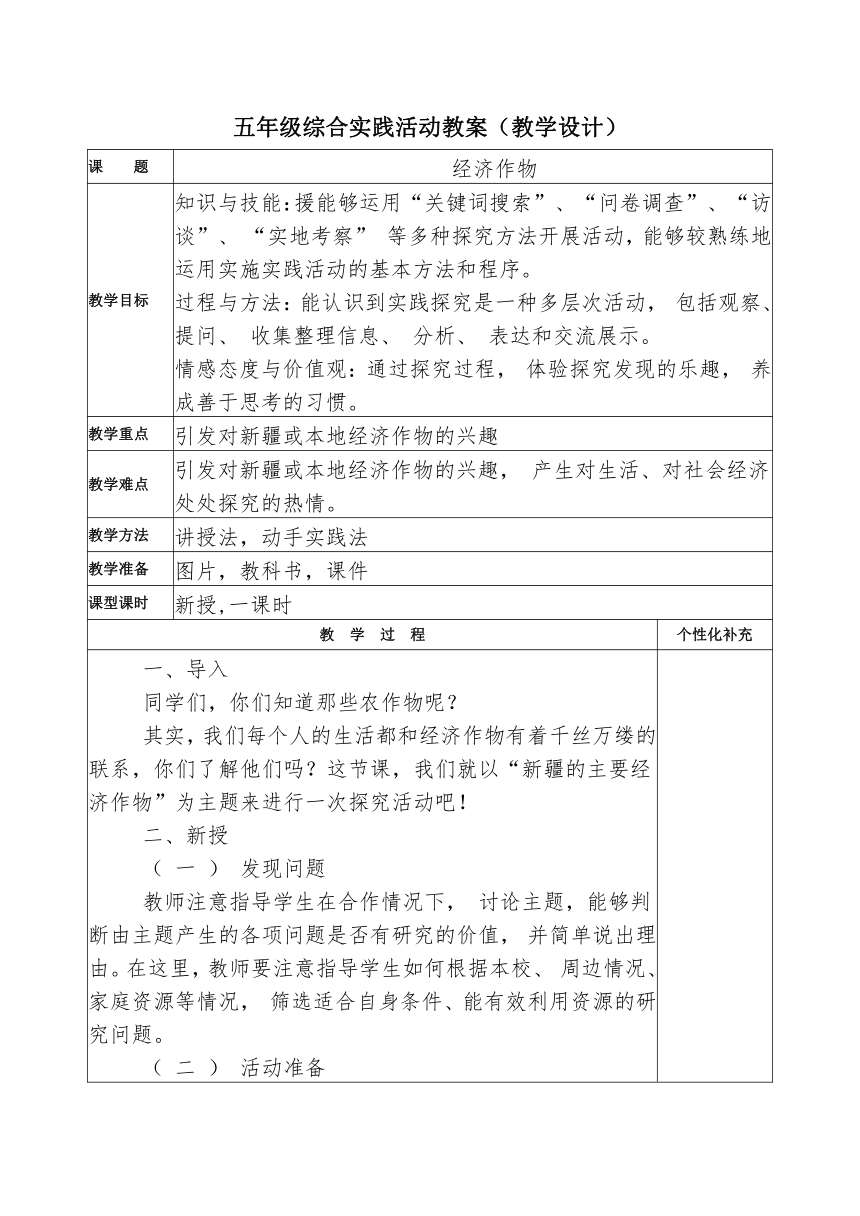 五年级综合实践活动教案（教学设计）

| 课　　题 | 经济作物 |
|---|---|
| 教学目标 | 知识与技能:援能够运用“关键词搜索”、“问卷调查”、“访谈”、“实地考察” 等多种探究方法开展活动，能够较熟练地运用实施实践活动的基本方法和程序。<br>过程与方法：能认识到实践探究是一种多层次活动， 包括观察、提问、 收集整理信息、 分析、 表达和交流展示。<br>情感态度与价值观：通过探究过程， 体验探究发现的乐趣， 养成善于思考的习惯。 |
| 教学重点 | 引发对新疆或本地经济作物的兴趣 |
| 教学难点 | 引发对新疆或本地经济作物的兴趣， 产生对生活、对社会经济处处探究的热情。 |
| 教学方法 | 讲授法，动手实践法 |
| 教学准备 | 图片，教科书，课件 |
| 课型课时 | 新授,一课时 |

| 教　学　过　程 | 个性化补充 |
|---|---|
| 一、导入<br>同学们，你们知道那些农作物呢？<br>其实，我们每个人的生活都和经济作物有着千丝万缕的联系，你们了解他们吗？这节课，我们就以“新疆的主要经济作物”为主题来进行一次探究活动吧！<br>二、新授<br>（ 一 ） 发现问题<br>教师注意指导学生在合作情况下， 讨论主题，能够判断由主题产生的各项问题是否有研究的价值， 并简单说出理由。在这里，教师要注意指导学生如何根据本校、 周边情况、家庭资源等情况， 筛选适合自身条件、能有效利用资源的研究问题。<br>（ 二 ） 活动准备 | |